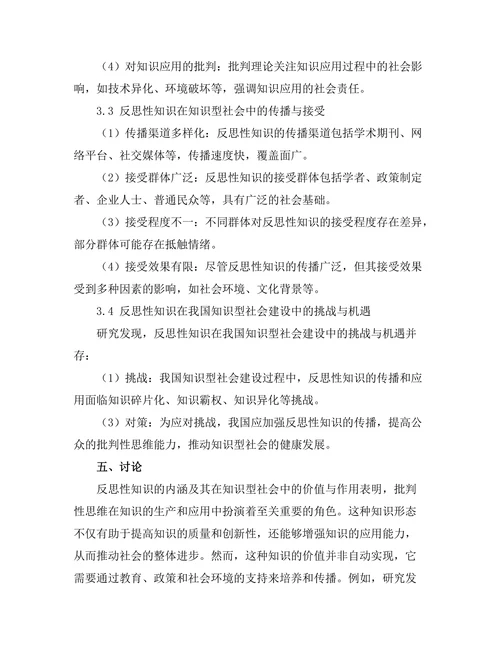 （4）对知识应用的批判：批判理论关注知识应用过程中的社会影响，如技术异化、环境破坏等，强调知识应用的社会责任。

3.3 反思性知识在知识型社会中的传播与接受

（1）传播渠道多样化：反思性知识的传播渠道包括学术期刊、网络平台、社交媒体等，传播速度快，覆盖面广。

（2）接受群体广泛：反思性知识的接受群体包括学者、政策制定者、企业人士、普通民众等，具有广泛的社会基础。

（3）接受程度不一：不同群体对反思性知识的接受程度存在差异，部分群体可能存在抵触情绪。

（4）接受效果有限：尽管反思性知识的传播广泛，但其接受效果受到多种因素的影响，如社会环境、文化背景等。

3.4 反思性知识在我国知识型社会建设中的挑战与机遇

研究发现，反思性知识在我国知识型社会建设中的挑战与机遇并存：

（1）挑战：我国知识型社会建设过程中，反思性知识的传播和应用面临知识碎片化、知识霸权、知识异化等挑战。

（3）对策：为应对挑战，我国应加强反思性知识的传播，提高公众的批判性思维能力，推动知识型社会的健康发展。

五、讨论

反思性知识的内涵及其在知识型社会中的价值与作用表明，批判性思维在知识的生产和应用中扮演着至关重要的角色。这种知识形态不仅有助于提高知识的质量和创新性，还能够增强知识的应用能力，从而推动社会的整体进步。然而，这种知识的价值并非自动实现，它需要通过教育、政策和社会环境的支持来培养和传播。例如，研究发